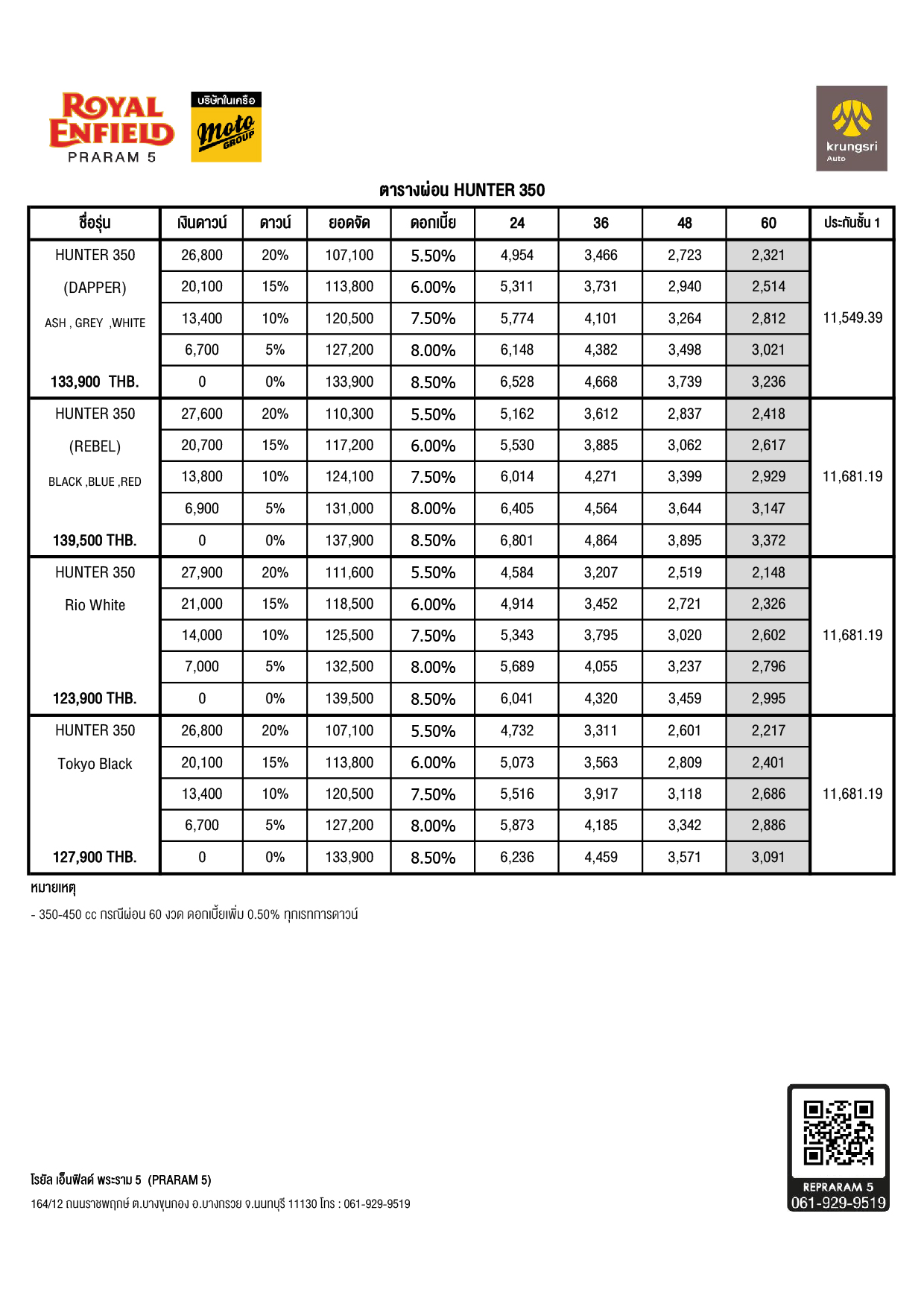 ROYAL ENFIELD
PRARAM 5

บริษัทในเครือ moto GROUP

krungsri Auto

ตารางผ่อน HUNTER 350

| ชื่อรุ่น | เงินดาวน์ | ดาวน์ | ยอดจัด | ดอกเบี้ย | 24 | 36 | 48 | 60 | ประกันชั้น 1 |
|---|---|---|---|---|---|---|---|---|---|
| HUNTER 350 | 26,800 | 20% | 107,100 | 5.50% | 4,954 | 3,466 | 2,723 | 2,321 | |
| (DAPPER) | 20,100 | 15% | 113,800 | 6.00% | 5,311 | 3,731 | 2,940 | 2,514 | |
| ASH , GREY ,WHITE | 13,400 | 10% | 120,500 | 7.50% | 5,774 | 4,101 | 3,264 | 2,812 | 11,549.39 |
| | 6,700 | 5% | 127,200 | 8.00% | 6,148 | 4,382 | 3,498 | 3,021 | |
| 133,900 THB. | 0 | 0% | 133,900 | 8.50% | 6,528 | 4,668 | 3,739 | 3,236 | |
| HUNTER 350 | 27,600 | 20% | 110,300 | 5.50% | 5,162 | 3,612 | 2,837 | 2,418 | |
| (REBEL) | 20,700 | 15% | 117,200 | 6.00% | 5,530 | 3,885 | 3,062 | 2,617 | |
| BLACK ,BLUE ,RED | 13,800 | 10% | 124,100 | 7.50% | 6,014 | 4,271 | 3,399 | 2,929 | 11,681.19 |
| | 6,900 | 5% | 131,000 | 8.00% | 6,405 | 4,564 | 3,644 | 3,147 | |
| 139,500 THB. | 0 | 0% | 137,900 | 8.50% | 6,801 | 4,864 | 3,895 | 3,372 | |
| HUNTER 350 | 27,900 | 20% | 111,600 | 5.50% | 4,584 | 3,207 | 2,519 | 2,148 | |
| Rio White | 21,000 | 15% | 118,500 | 6.00% | 4,914 | 3,452 | 2,721 | 2,326 | |
| | 14,000 | 10% | 125,500 | 7.50% | 5,343 | 3,795 | 3,020 | 2,602 | 11,681.19 |
| | 7,000 | 5% | 132,500 | 8.00% | 5,689 | 4,055 | 3,237 | 2,796 | |
| 123,900 THB. | 0 | 0% | 139,500 | 8.50% | 6,041 | 4,320 | 3,459 | 2,995 | |
| HUNTER 350 | 26,800 | 20% | 107,100 | 5.50% | 4,732 | 3,311 | 2,601 | 2,217 | |
| Tokyo Black | 20,100 | 15% | 113,800 | 6.00% | 5,073 | 3,563 | 2,809 | 2,401 | |
| | 13,400 | 10% | 120,500 | 7.50% | 5,516 | 3,917 | 3,118 | 2,686 | 11,681.19 |
| | 6,700 | 5% | 127,200 | 8.00% | 5,873 | 4,185 | 3,342 | 2,886 | |
| 127,900 THB. | 0 | 0% | 133,900 | 8.50% | 6,236 | 4,459 | 3,571 | 3,091 | |

หมายเหตุ

- 350-450 cc กรณีผ่อน 60 งวด ดอกเบี้ยเพิ่ม 0.50% ทุกเรทการดาวน์

โรยัล เอ็นฟิลด์ พระราม 5 (PRARAM 5)
164/12 ถนนราชพฤกษ์ ต.บางขุนกอง อ.บางกรวย จ.นนทบุรี 11130 โทร : 061-929-9519

REPRARAM 5
061-929-9519